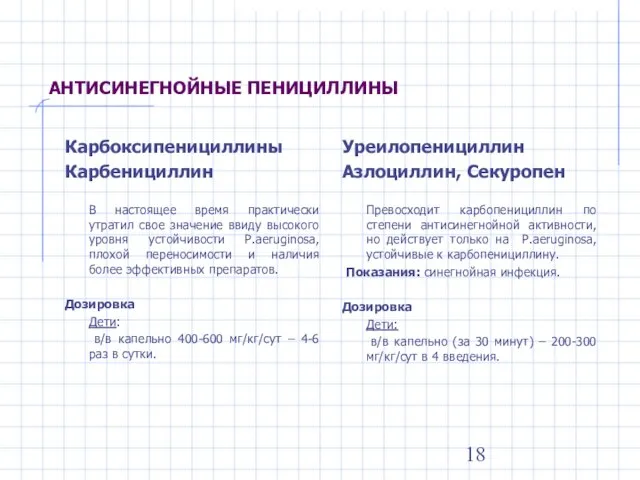 АНТИСИНЕГНОЙНЫЕ ПЕНИЦИЛЛИНЫ

Карбоксипенициллины
Карбенициллин

В настоящее время практически утратил свое значение ввиду высокого уровня устойчивости P.aeruginosa, плохой переносимости и наличия более эффективных препаратов.

Дозировка
Дети:
в/в капельно 400-600 мг/кг/сут – 4-6 раз в сутки.

Уреилопенициллин
Азлоциллин, Секуропен

Превосходит карбопенициллин по степени антисинегнойной активности, но действует только на P.aeruginosa, устойчивые к карбопенициллину.
Показания: синегнойная инфекция.

Дозировка
Дети:
в/в капельно (за 30 минут) – 200-300 мг/кг/сут в 4 введения.

18